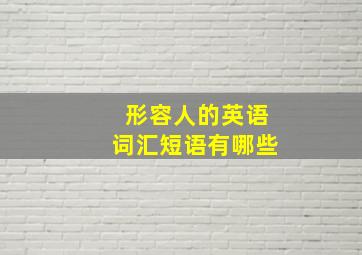 形容人的英语
词汇短语有哪些